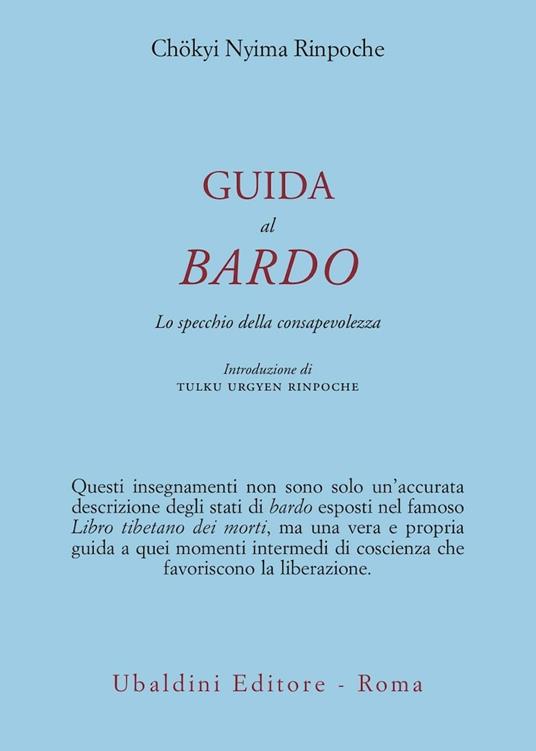 Chökyi Nyima Rinpoche

GUIDA
al
BARDO

Lo specchio della consapevolezza

Introduzione di
TULKU URGYEN RINPOCHE

Questi insegnamenti non sono solo un'accurata descrizione degli stati di bardo esposti nel famoso Libro tibetano dei morti, ma una vera e propria guida a quei momenti intermedi di coscienza che favoriscono la liberazione.

Ubaldini Editore - Roma